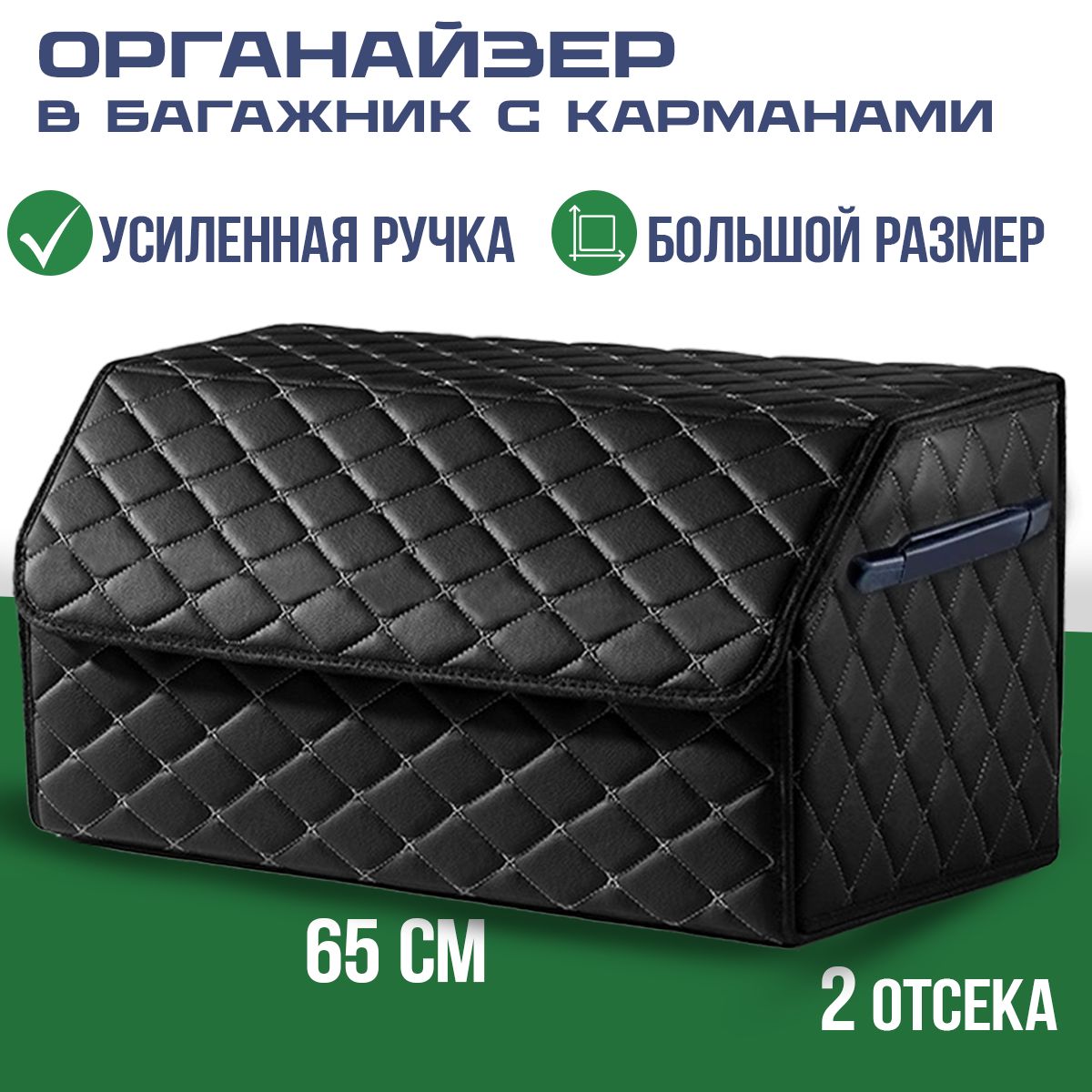 ОРГАНАЙЗЕР
В БАГАЖНИК С КАРМАНАМИ

УСИЛЕННАЯ РУЧКА

БОЛЬШОЙ РАЗМЕР

65 СМ

2 ОТСЕКА